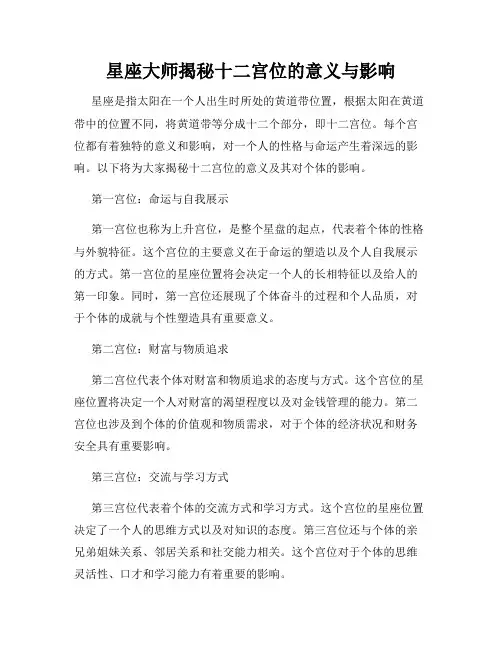 星座大师揭秘十二宫位的意义与影响

星座是指太阳在一个人出生时所处的黄道带位置，根据太阳在黄道带中的位置不同，将黄道带等分成十二个部分，即十二宫位。每个宫位都有着独特的意义和影响，对一个人的性格与命运产生着深远的影响。以下将为大家揭秘十二宫位的意义及其对个体的影响。

第一宫位：命运与自我展示

第一宫位也称为上升宫位，是整个星盘的起点，代表着个体的性格与外貌特征。这个宫位的主要意义在于命运的塑造以及个人自我展示的方式。第一宫位的星座位置将会决定一个人的长相特征以及给人的第一印象。同时，第一宫位还展现了个体奋斗的过程和个人品质，对于个体的成就与个性塑造具有重要意义。

第二宫位：财富与物质追求

第二宫位代表个体对财富和物质追求的态度与方式。这个宫位的星座位置将决定一个人对财富的渴望程度以及对金钱管理的能力。第二宫位也涉及到个体的价值观和物质需求，对于个体的经济状况和财务安全具有重要影响。

第三宫位：交流与学习方式

第三宫位代表着个体的交流方式和学习方式。这个宫位的星座位置决定了一个人的思维方式以及对知识的态度。第三宫位还与个体的亲兄弟姐妹关系、邻居关系和社交能力相关。这个宫位对于个体的思维灵活性、口才和学习能力有着重要的影响。